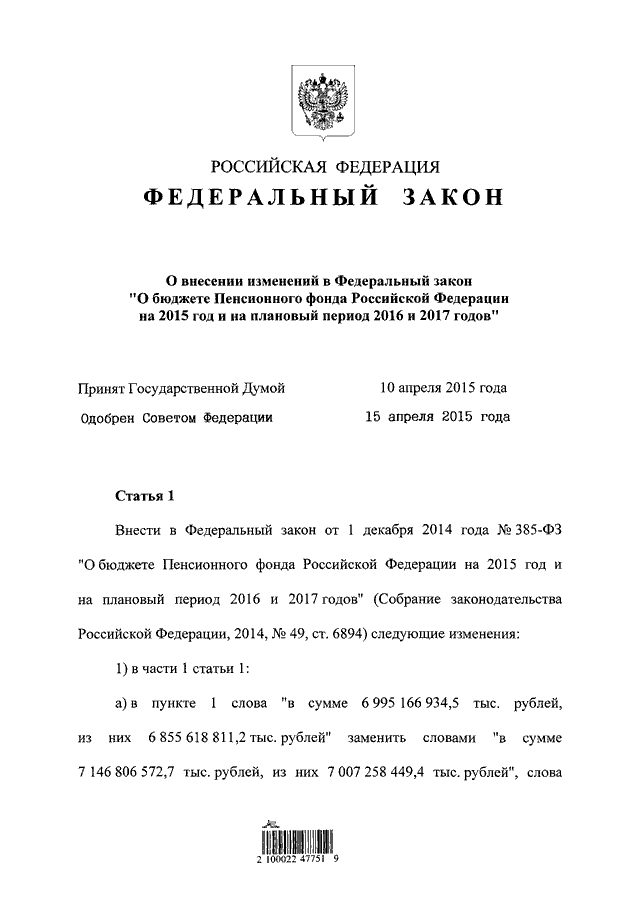 РОССИЙСКАЯ ФЕДЕРАЦИЯ
ФЕДЕРАЛЬНЫЙ ЗАКОН

О внесении изменений в Федеральный закон "О бюджете Пенсионного фонда Российской Федерации на 2015 год и на плановый период 2016 и 2017 годов"

Принят Государственной Думой 10 апреля 2015 года
Одобрен Советом Федерации 15 апреля 2015 года

Статья 1

Внести в Федеральный закон от 1 декабря 2014 года № 385-ФЗ "О бюджете Пенсионного фонда Российской Федерации на 2015 год и на плановый период 2016 и 2017 годов" (Собрание законодательства Российской Федерации, 2014, № 49, ст. 6894) следующие изменения:

1) в части 1 статьи 1:

а) в пункте 1 слова "в сумме 6 995 166 934,5 тыс. рублей, из них 6 855 618 811,2 тыс. рублей" заменить словами "в сумме 7 146 806 572,7 тыс. рублей, из них 7 007 258 449,4 тыс. рублей", слова

2 100022 47751 9